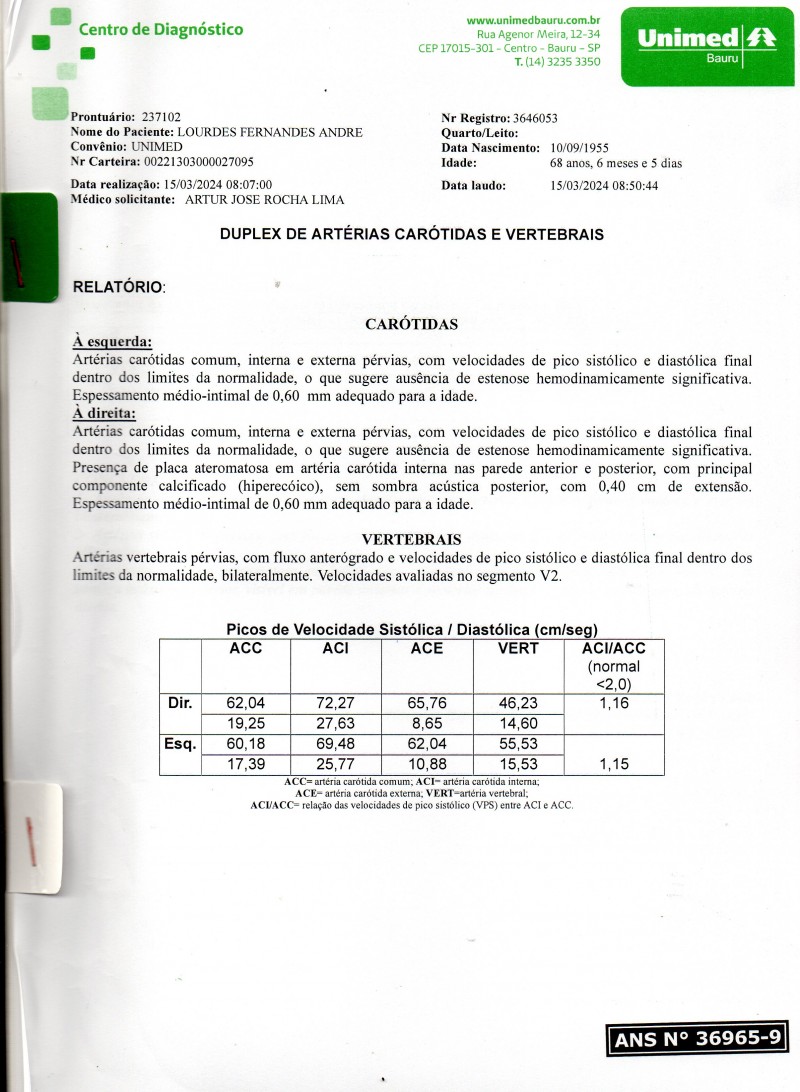 Centro de Diagnóstico

www.unimedbauru.com.br
Rua Agenor Meira, 12-34
CEP 17015-301 - Centro - Bauru - SP
T. (14) 3235 3350

Unimed
Bauru

Prontuário: 237102
Nome do Paciente: LOURDES FERNANDES ANDRE
Convênio: UNIMED
Nr Carteira: 00221303000027095

Data realização: 15/03/2024 08:07:00
Médico solicitante: ARTUR JOSE ROCHA LIMA

Nr Registro: 3646053
Quarto/Leito:
Data Nascimento: 10/09/1955
Idade: 68 anos, 6 meses e 5 dias

Data laudo: 15/03/2024 08:50:44

DUPLEX DE ARTÉRIAS CARÓTIDAS E VERTEBRAIS

RELATÓRIO:

CARÓTIDAS

À esquerda:
Artérias carótidas comum, interna e externa pérvias, com velocidades de pico sistólico e diastólica final dentro dos limites da normalidade, o que sugere ausência de estenose hemodinamicamente significativa. Espessamento médio-intimal de 0,60 mm adequado para a idade.
À direita:
Artérias carótidas comum, interna e externa pérvias, com velocidades de pico sistólico e diastólica final dentro dos limites da normalidade, o que sugere ausência de estenose hemodinamicamente significativa. Presença de placa ateromatosa em artéria carótida interna nas parede anterior e posterior, com principal componente calcificado (hiperecóico), sem sombra acústica posterior, com 0,40 cm de extensão. Espessamento médio-intimal de 0,60 mm adequado para a idade.

VERTEBRAIS
Artérias vertebrais pérvias, com fluxo anterógrado e velocidades de pico sistólico e diastólica final dentro dos limites da normalidade, bilateralmente. Velocidades avaliadas no segmento V2.

Picos de Velocidade Sistólica / Diastólica (cm/seg)

| | ACC | ACI | ACE | VERT | ACI/ACC (normal <2,0) |
|---|---|---|---|---|---|
| Dir. | 62,04 | 72,27 | 65,76 | 46,23 | 1,16 |
| | 19,25 | 27,63 | 8,65 | 14,60 | |
| Esq. | 60,18 | 69,48 | 62,04 | 55,53 | |
| | 17,39 | 25,77 | 10,88 | 15,53 | 1,15 |

ACC= artéria carótida comum; ACI= artéria carótida interna;
ACE= artéria carótida externa; VERT=artéria vertebral;
ACI/ACC= relação das velocidades de pico sistólico (VPS) entre ACI e ACC.

ANS N° 36965-9